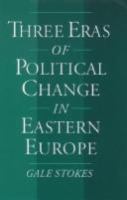 THREE ERAS
OF
POLITICAL
CHANGE
IN
EASTERN
EUROPE

GALE STOKES